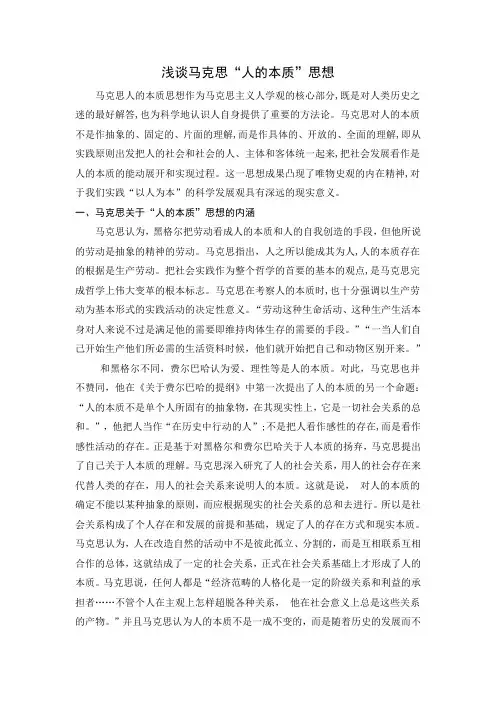 浅谈马克思“人的本质”思想

马克思人的本质思想作为马克思主义人学观的核心部分，既是对人类历史之迷的最好解答，也为科学地认识人自身提供了重要的方法论。马克思对人的本质不是作抽象的、固定的、片面的理解，而是作具体的、开放的、全面的理解，即从实践原则出发把人的社会和社会的人、主体和客体统一起来，把社会发展看作是人的本质的能动展开和实现过程。这一思想成果凸现了唯物史观的内在精神，对于我们实践“以人为本”的科学发展观具有深远的现实意义。

一、马克思关于“人的本质”思想的内涵

马克思认为，黑格尔把劳动看成人的本质和人的自我创造的手段，但他所说的劳动是抽象的精神的劳动。马克思指出，人之所以能成其为人，人的本质存在的根据是生产劳动。把社会实践作为整个哲学的首要的基本的观点，是马克思完成哲学上伟大变革的根本标志。马克思在考察人的本质时，也十分强调以生产劳动为基本形式的实践活动的决定性意义。“劳动这种生命活动、这种生产生活本身对人来说不过是满足他的需要即维持肉体生存的需要的手段。”“一当人们自己开始生产他们所必需的生活资料时候，他们就开始把自己和动物区别开来。”

和黑格尔不同，费尔巴哈认为爱、理性等是人的本质。对此，马克思也并不赞同，他在《关于费尔巴哈的提纲》中第一次提出了人的本质的另一个命题：“人的本质不是单个人所固有的抽象物，在其现实性上，它是一切社会关系的总和。”，他把人当作“在历史中行动的人”；不是把人看作感性的存在，而是看作感性活动的存在。正是基于对黑格尔和费尔巴哈关于人本质的扬弃，马克思提出了自己关于人本质的理解。马克思深入研究了人的社会关系，用人的社会存在来代替人类的存在，用人的社会关系来说明人的本质。这就是说， 对人的本质的确定不能以某种抽象的原则，而应根据现实的社会关系的总和去进行。所以是社会关系构成了个人存在和发展的前提和基础，规定了人的存在方式和现实本质。马克思认为，人在改造自然的活动中不是彼此孤立、分割的，而是互相联系互相合作的总体，这就结成了一定的社会关系，正式在社会关系基础上才形成了人的本质。马克思说，任何人都是“经济范畴的人格化是一定的阶级关系和利益的承担者……不管个人在主观上怎样超脱各种关系， 他在社会意义上总是这些关系的产物。”并且马克思认为人的本质不是一成不变的，而是随着历史的发展而不